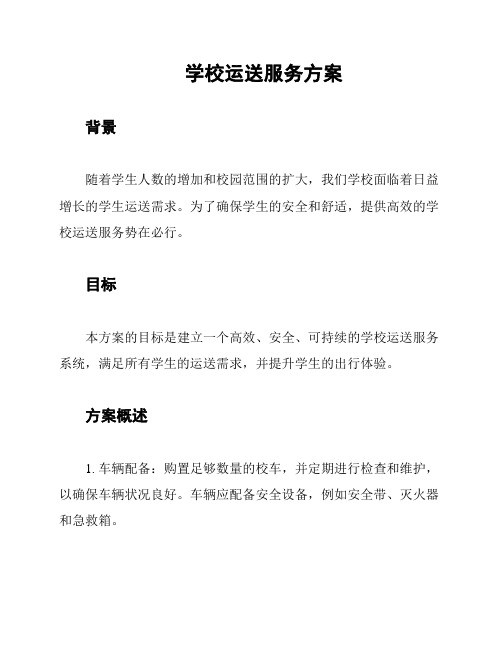 学校运送服务方案

背景

随着学生人数的增加和校园范围的扩大，我们学校面临着日益增长的学生运送需求。为了确保学生的安全和舒适，提供高效的学校运送服务势在必行。

目标

本方案的目标是建立一个高效、安全、可持续的学校运送服务系统，满足所有学生的运送需求，并提升学生的出行体验。

方案概述

1. 车辆配备：购置足够数量的校车，并定期进行检查和维护，以确保车辆状况良好。车辆应配备安全设备，例如安全带、灭火器和急救箱。